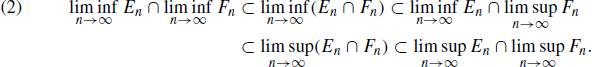 (2) $\liminf_{n\to\infty} E_n \cap \liminf_{n\to\infty} F_n \subset \liminf_{n\to\infty}(E_n \cap F_n) \subset \liminf_{n\to\infty} E_n \cap \limsup_{n\to\infty} F_n$

$\subset \limsup_{n\to\infty}(E_n \cap F_n) \subset \limsup_{n\to\infty} E_n \cap \limsup_{n\to\infty} F_n.$